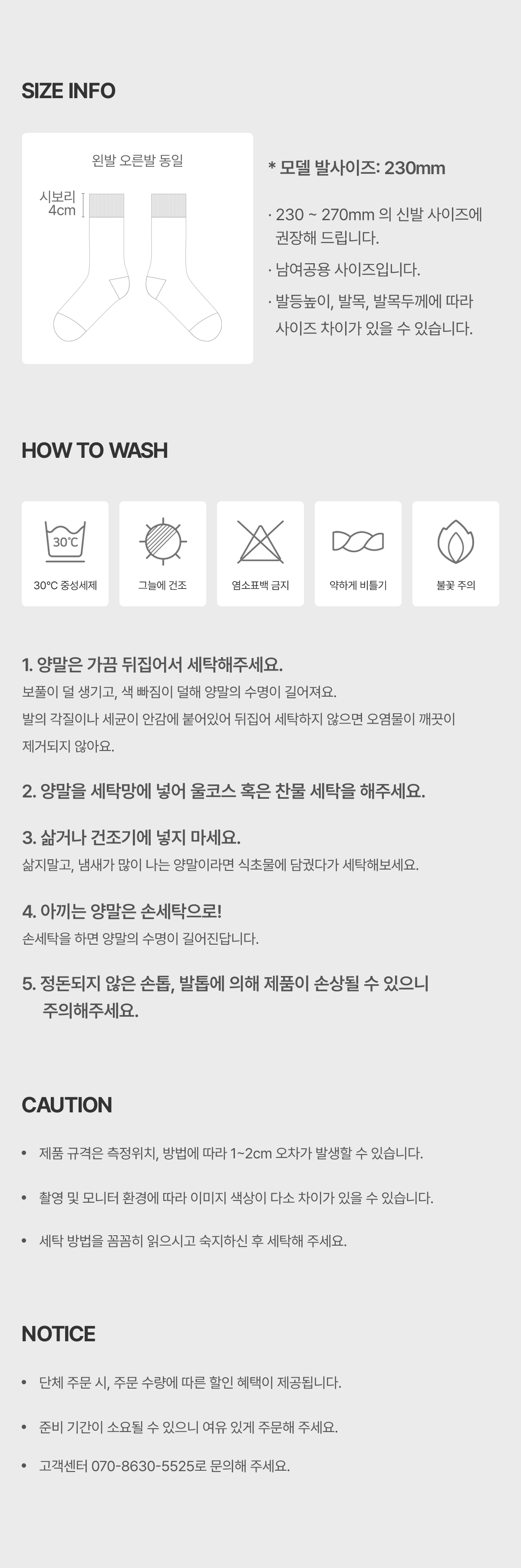 SIZE INFO

왼발 오른발 동일

시보리
4cm

* 모델 발사이즈: 230mm

· 230 ~ 270mm 의 신발 사이즈에 권장해 드립니다.

· 남여공용 사이즈입니다.

· 발등높이, 발목, 발목두께에 따라 사이즈 차이가 있을 수 있습니다.

HOW TO WASH

30℃

30℃ 중성세제

그늘에 건조

염소표백 금지

약하게 비틀기

불꽃 주의

1. 양말은 가끔 뒤집어서 세탁해주세요.

보풀이 덜 생기고, 색 빠짐이 덜해 양말의 수명이 길어져요.

발의 각질이나 세균이 안감에 붙어있어 뒤집어 세탁하지 않으면 오염물이 깨끗이 제거되지 않아요.

2. 양말을 세탁망에 넣어 울코스 혹은 찬물 세탁을 해주세요.

3. 삶거나 건조기에 넣지 마세요.

삶지말고, 냄새가 많이 나는 양말이라면 식초물에 담궜다가 세탁해보세요.

4. 아끼는 양말은 손세탁으로!

손세탁을 하면 양말의 수명이 길어진답니다.

5. 정돈되지 않은 손톱, 발톱에 의해 제품이 손상될 수 있으니 주의해주세요.

CAUTION

• 제품 규격은 측정위치, 방법에 따라 1~2cm 오차가 발생할 수 있습니다.

• 촬영 및 모니터 환경에 따라 이미지 색상이 다소 차이가 있을 수 있습니다.

• 세탁 방법을 꼼꼼히 읽으시고 숙지하신 후 세탁해 주세요.

NOTICE

• 단체 주문 시, 주문 수량에 따른 할인 혜택이 제공됩니다.

• 준비 기간이 소요될 수 있으니 여유 있게 주문해 주세요.

• 고객센터 070-8630-5525로 문의해 주세요.